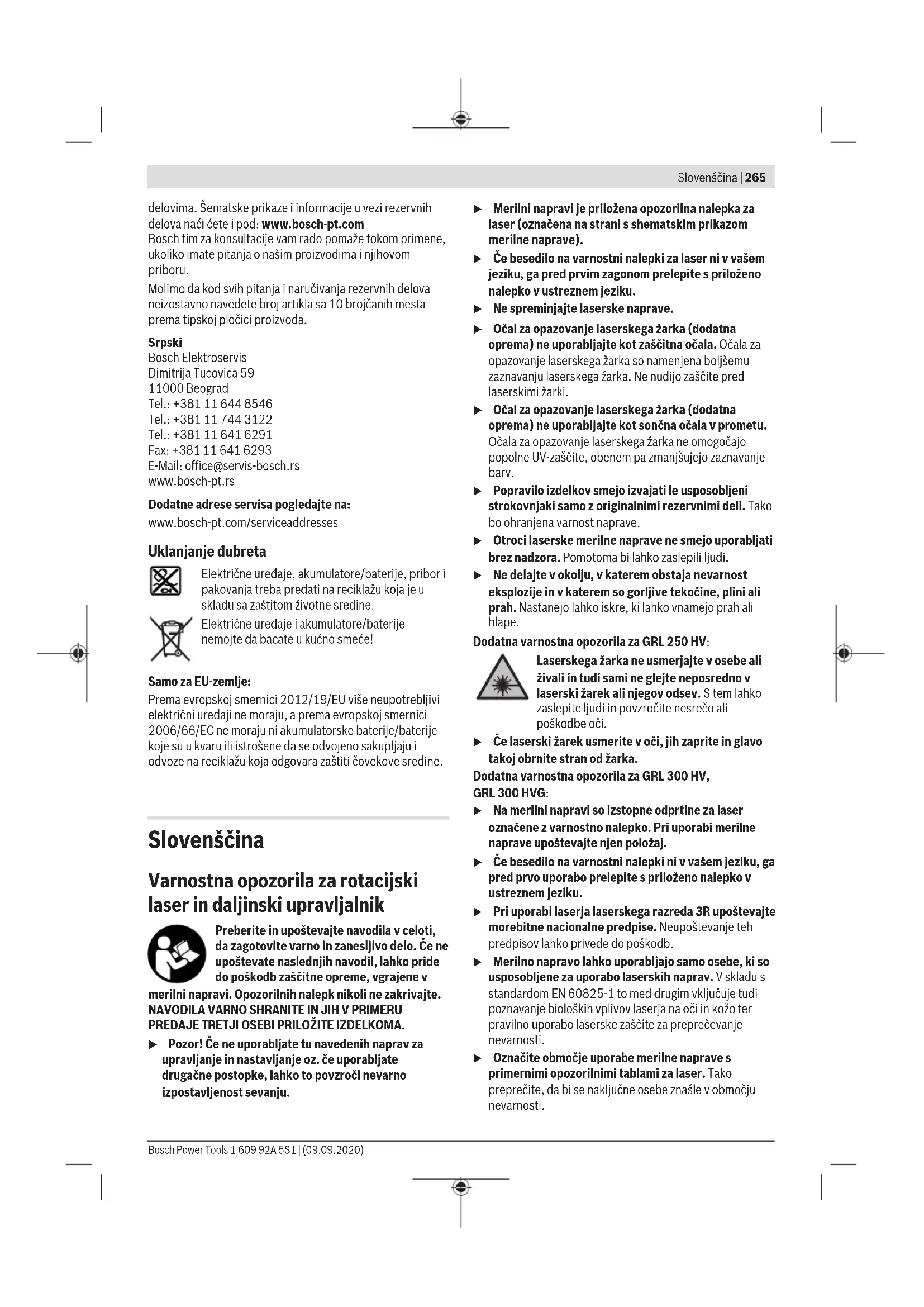 Slovenščina | 265

delovima. Šematske prikaze i informacije u vezi rezervnih delova naći ćete i pod: www.bosch-pt.com
Bosch tim za konsultacije vam rado pomaže tokom primene, ukoliko imate pitanja o našim proizvodima i njihovom priboru.

Molimo da kod svih pitanja i naručivanja rezervnih delova neizostavno navedete broj artikla sa 10 brojčanih mesta prema tipskoj pločici proizvoda.

Srpski
Bosch Elektroservis
Dimitrija Tucovića 59
11000 Beograd
Tel.: +381 11 644 8546
Tel.: +381 11 744 3122
Tel.: +381 11 641 6291
Fax: +381 11 641 6293
E-Mail: office@servis-bosch.rs
www.bosch-pt.rs

Dodatne adrese servisa pogledajte na:
www.bosch-pt.com/serviceaddresses

Uklanjanje đubreta

Električne uređaje, akumulatore/baterije, pribor i pakovanja treba predati na reciklažu koja je u skladu sa zaštitom životne sredine.

Električne uređaje i akumulatore/baterije nemojte da bacate u kućno smeće!

Samo za EU-zemlje:
Prema evropskoj smernici 2012/19/EU više neupotrebljivi električni uređaji ne moraju, a prema evropskoj smernici 2006/66/EC ne moraju ni akumulatorske baterije/baterije koje su u kvaru ili istrošene da se odvojeno sakupljaju i odvoze na reciklažu koja odgovara zaštiti čovekove sredine.

Slovenščina

Varnostna opozorila za rotacijski laser in daljinski upravljalnik

Preberite in upoštevajte navodila v celoti, da zagotovite varno in zanesljivo delo. Če ne upoštevate naslednjih navodil, lahko pride do poškodb zaščitne opreme, vgrajene v merilni napravi. Opozorilnih nalepk nikoli ne zakrivajte. NAVODILA VARNO SHRANITE IN JIH V PRIMERU PREDAJE TRETJI OSEBI PRILOŽITE IZDELKOMA.

▶ Pozor! Če ne uporabljate tu navedenih naprav za upravljanje in nastavljanje oz. če uporabljate drugačne postopke, lahko to povzroči nevarno izpostavljenost sevanju.

▶ Merilni napravi je priložena opozorilna nalepka za laser (označena na strani s shematskim prikazom merilne naprave).

▶ Če besedilo na varnostni nalepki za laser ni v vašem jeziku, ga pred prvim zagonom prelepite s priloženo nalepko v ustreznem jeziku.

▶ Ne spreminjajte laserske naprave.

▶ Očal za opazovanje laserskega žarka (dodatna oprema) ne uporabljajte kot zaščitna očala. Očala za opazovanje laserskega žarka so namenjena boljšemu zaznavanju laserskega žarka. Ne nudijo zaščite pred laserskimi žarki.

▶ Očal za opazovanje laserskega žarka (dodatna oprema) ne uporabljajte kot sončna očala v prometu. Očala za opazovanje laserskega žarka ne omogočajo popolne UV-zaščite, obenem pa zmanjšujejo zaznavanje barv.

▶ Popravilo izdelkov smejo izvajati le usposobljeni strokovnjaki samo z originalnimi rezervnimi deli. Tako bo ohranjena varnost naprave.

▶ Otroci laserske merilne naprave ne smejo uporabljati brez nadzora. Pomotoma bi lahko zaslepili ljudi.

▶ Ne delajte v okolju, v katerem obstaja nevarnost eksplozije in v katerem so gorljive tekočine, plini ali prah. Nastanejo lahko iskre, ki lahko vnamejo prah ali hlape.

Dodatna varnostna opozorila za GRL 250 HV:

Laserskega žarka ne usmerjajte v osebe ali živali in tudi sami ne glejte neposredno v laserski žarek ali njegov odsev. S tem lahko zaslepite ljudi in povzročite nesrečo ali poškodbe oči.

▶ Če laserski žarek usmerite v oči, jih zaprite in glavo takoj obrnite stran od žarka.

Dodatna varnostna opozorila za GRL 300 HV, GRL 300 HVG:

▶ Na merilni napravi so izstopne odprtine za laser označene z varnostno nalepko. Pri uporabi merilne naprave upoštevajte njen položaj.

▶ Če besedilo na varnostni nalepki ni v vašem jeziku, ga pred prvo uporabo prelepite s priloženo nalepko v ustreznem jeziku.

▶ Pri uporabi laserja laserskega razreda 3R upoštevajte morebitne nacionalne predpise. Neupoštevanje teh predpisov lahko privede do poškodb.

▶ Merilno napravo lahko uporabljajo samo osebe, ki so usposobljene za uporabo laserskih naprav. V skladu s standardom EN 60825-1 to med drugim vključuje tudi poznavanje bioloških vplivov laserja na oči in kožo ter pravilno uporabo laserske zaščite za preprečevanje nevarnosti.

▶ Označite območje uporabe merilne naprave s primernimi opozorilnimi tablami za laser. Tako preprečite, da bi se naključne osebe znašle v območju nevarnosti.

Bosch Power Tools 1 609 92A 5S1 | (09.09.2020)